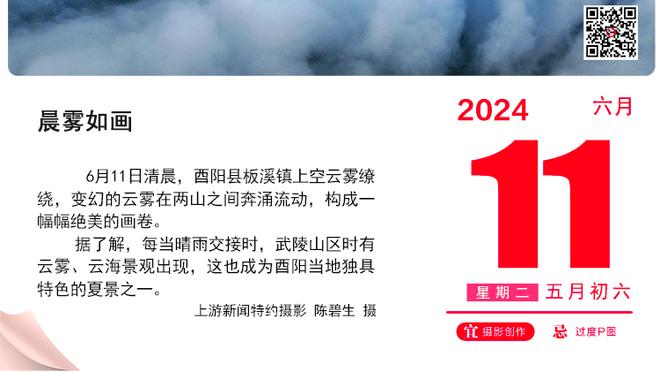 晨雾如画

6月11日清晨，酉阳县板溪镇上空云雾缭绕，变幻的云雾在两山之间奔涌流动，构成一幅幅绝美的画卷。

据了解，每当晴雨交接时，武陵山区时有云雾、云海景观出现，这也成为酉阳当地独具特色的夏景之一。

上游新闻特约摄影 陈碧生 摄

2024 六月

11

星期二 五月初六

宜 摄影创作 忌 过度P图